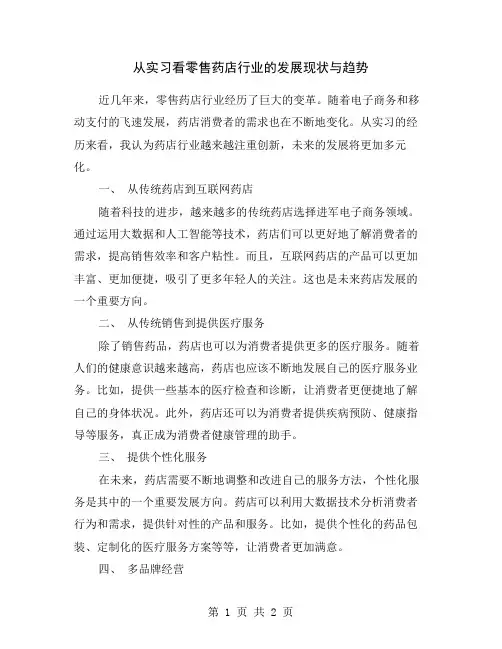 从实习看零售药店行业的发展现状与趋势

近几年来，零售药店行业经历了巨大的变革。随着电子商务和移动支付的飞速发展，药店消费者的需求也在不断地变化。从实习的经历来看，我认为药店行业越来越注重创新，未来的发展将更加多元化。

一、 从传统药店到互联网药店

随着科技的进步，越来越多的传统药店选择进军电子商务领域。通过运用大数据和人工智能等技术，药店们可以更好地了解消费者的需求，提高销售效率和客户粘性。而且，互联网药店的产品可以更加丰富、更加便捷，吸引了更多年轻人的关注。这也是未来药店发展的一个重要方向。

二、 从传统销售到提供医疗服务

除了销售药品，药店也可以为消费者提供更多的医疗服务。随着人们的健康意识越来越高，药店也应该不断地发展自己的医疗服务业务。比如，提供一些基本的医疗检查和诊断，让消费者更便捷地了解自己的身体状况。此外，药店还可以为消费者提供疾病预防、健康指导等服务，真正成为消费者健康管理的助手。

三、 提供个性化服务

在未来，药店需要不断地调整和改进自己的服务方法，个性化服务是其中的一个重要发展方向。药店可以利用大数据技术分析消费者行为和需求，提供针对性的产品和服务。比如，提供个性化的药品包装、定制化的医疗服务方案等等，让消费者更加满意。

四、 多品牌经营

第 1 页 共 2 页